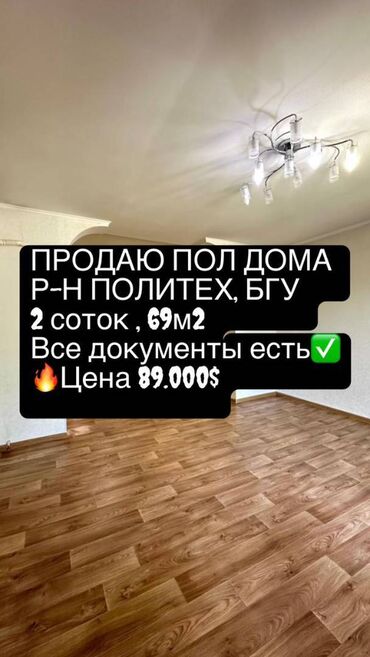 ПРОДАЮ ПОЛ ДОМА
Р-Н ПОЛИТЕХ, БГУ
2 соток , 69м2
Все документы есть✅
🔥Цена 89.000$